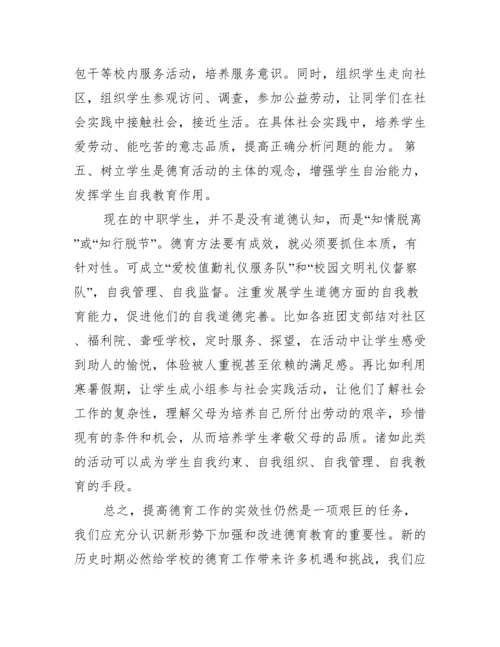 包干等校内服务活动，培养服务意识。同时，组织学生走向社区，组织学生参观访问、调查，参加公益劳动，让同学们在社会实践中接触社会，接近生活。在具体社会实践中，培养学生爱劳动、能吃苦的意志品质，提高正确分析问题的能力。 第五、树立学生是德育活动的主体的观念，增强学生自治能力，发挥学生自我教育作用。

现在的中职学生，并不是没有道德认知，而是“知情脱离”或“知行脱节”。德育方法要有成效，就必须要抓住本质，有针对性。可成立“爱校值勤礼仪服务队”和“校园文明礼仪督察队”，自我管理、自我监督。注重发展学生道德方面的自我教育能力，促进他们的自我道德完善。比如各班团支部结对社区、福利院、聋哑学校，定时服务、探望，在活动中让学生感受到助人的愉悦，体验被人重视甚至依赖的满足感。再比如利用寒暑假期，让学生成小组参与社会实践活动，让他们了解社会工作的复杂性，理解父母为培养自己所付出劳动的艰辛，珍惜现有的条件和机会，从而培养学生孝敬父母的品质。诸如此类的活动可以成为学生自我约束、自我组织、自我管理、自我教育的手段。

总之，提高德育工作的实效性仍然是一项艰巨的任务，我们应充分认识新形势下加强和改进德育教育的重要性。新的历史时期必然给学校的德育工作带来许多机遇和挑战，我们应